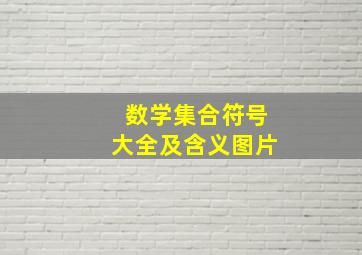 数学集合符号
大全及含义图片